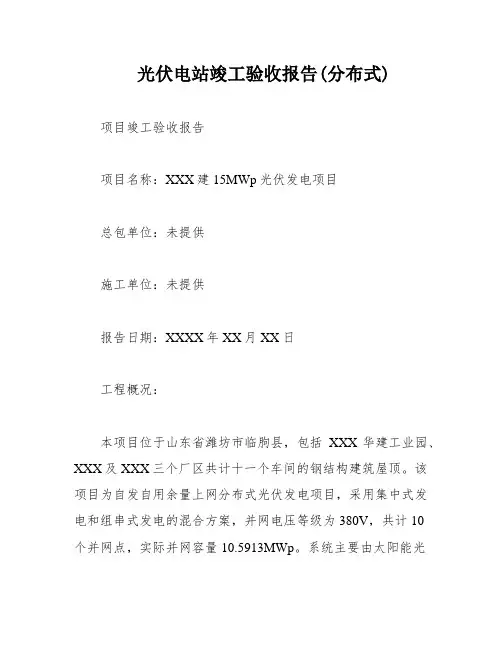 光伏电站竣工验收报告(分布式)

项目竣工验收报告

项目名称：XXX 建 15MWp 光伏发电项目

总包单位：未提供

施工单位：未提供

报告日期：XXXX 年 XX 月 XX 日

工程概况：

本项目位于山东省潍坊市临朐县，包括 XXX 华建工业园、XXX 及 XXX 三个厂区共计十一个车间的钢结构建筑屋顶。该项目为自发自用余量上网分布式光伏发电项目，采用集中式发电和组串式发电的混合方案，并网电压等级为 380V，共计 10 个并网点，实际并网容量 10.5913MWp。系统主要由太阳能光